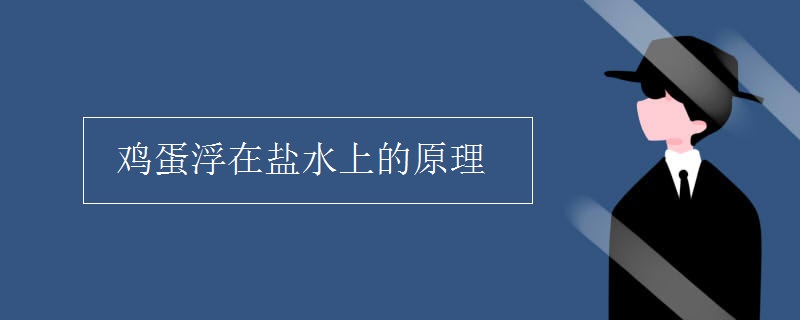 鸡蛋浮在盐水上的原理